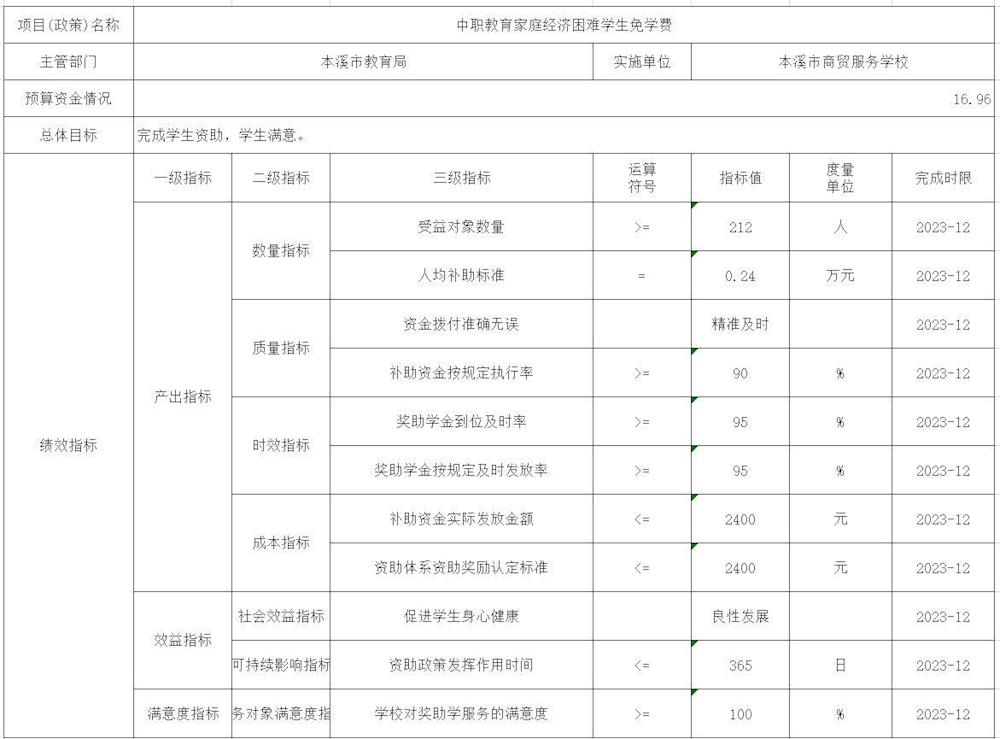 | 项目(政策)名称 | 中职教育家庭经济困难学生免学费 | | | | | | |
|---|---|---|---|---|---|---|---|
| 主管部门 | 本溪市教育局 | | | 实施单位 | 本溪市商贸服务学校 | | |
| 预算资金情况 | 16.96 | | | | | | |
| 总体目标 | 完成学生资助，学生满意。 | | | | | | |
| 绩效指标 | 一级指标 | 二级指标 | 三级指标 | 运算符号 | 指标值 | 度量单位 | 完成时限 |
| | 产出指标 | 数量指标 | 受益对象数量 | >= | 212 | 人 | 2023-12 |
| | | | 人均补助标准 | = | 0.24 | 万元 | 2023-12 |
| | | 质量指标 | 资金拨付准确无误 | | 精准及时 | | 2023-12 |
| | | | 补助资金按规定执行率 | >= | 90 | % | 2023-12 |
| | | 时效指标 | 奖助学金到位及时率 | >= | 95 | % | 2023-12 |
| | | | 奖助学金按规定及时发放率 | >= | 95 | % | 2023-12 |
| | | 成本指标 | 补助资金实际发放金额 | <= | 2400 | 元 | 2023-12 |
| | | | 资助体系资助奖励认定标准 | <= | 2400 | 元 | 2023-12 |
| | 效益指标 | 社会效益指标 | 促进学生身心健康 | | 良性发展 | | 2023-12 |
| | | 可持续影响指标 | 资助政策发挥作用时间 | <= | 365 | 日 | 2023-12 |
| | 满意度指标 | 务对象满意度指 | 学校对奖助学服务的满意度 | >= | 100 | % | 2023-12 |